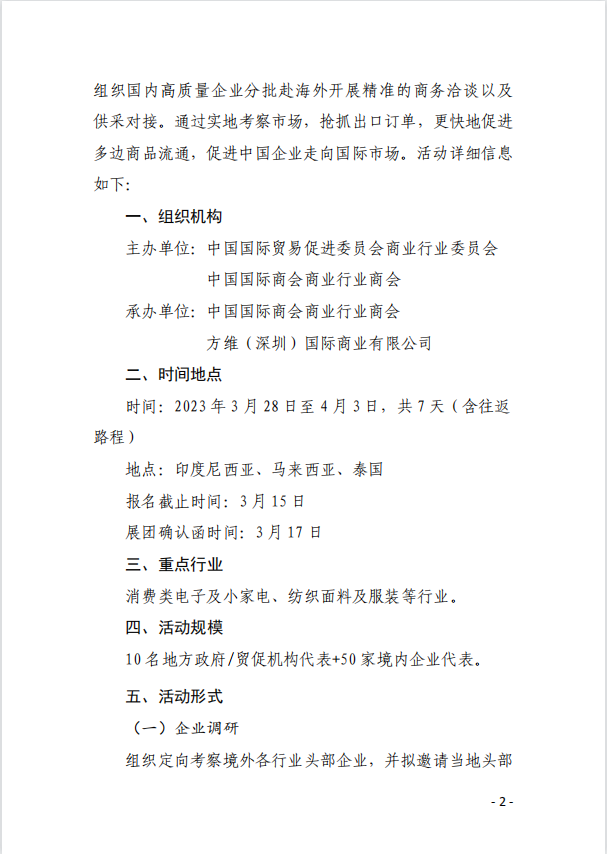 组织国内高质量企业分批赴海外开展精准的商务洽谈以及供采对接。通过实地考察市场，抢抓出口订单，更快地促进多边商品流通，促进中国企业走向国际市场。活动详细信息如下：

一、组织机构

主办单位：中国国际贸易促进委员会商业行业委员会
中国国际商会商业行业商会

承办单位：中国国际商会商业行业商会
方维（深圳）国际商业有限公司

二、时间地点

时间：2023 年 3 月 28 日至 4 月 3 日，共 7 天（含往返路程）

地点：印度尼西亚、马来西亚、泰国

报名截止时间：3 月 15 日

展团确认函时间：3 月 17 日

三、重点行业

消费类电子及小家电、纺织面料及服装等行业。

四、活动规模

10 名地方政府/贸促机构代表+50 家境内企业代表。

五、活动形式

（一）企业调研

组织定向考察境外各行业头部企业，并拟邀请当地头部

- 2 -